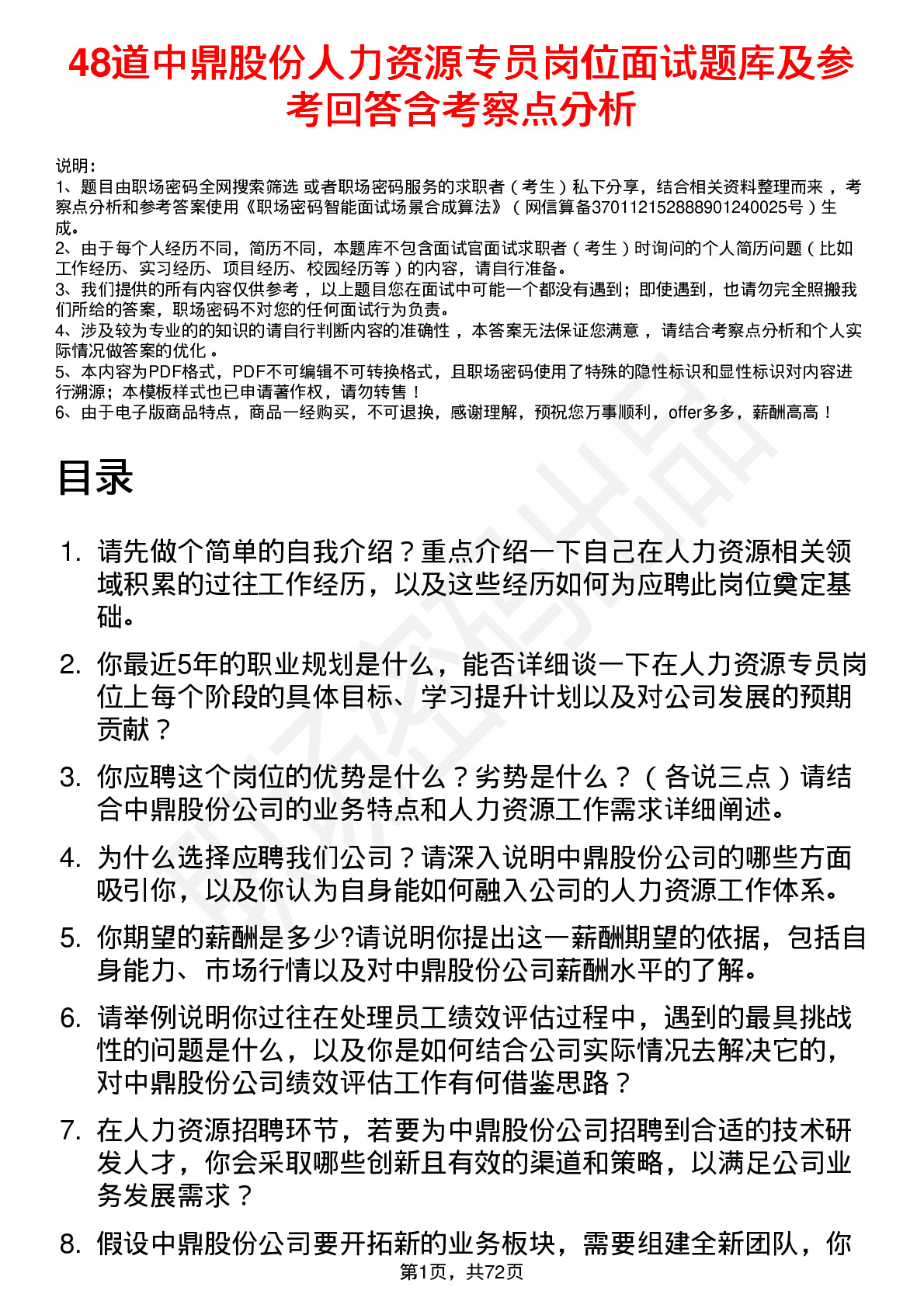 48道中鼎股份人力资源专员岗位面试题库及参考回答含考察点分析

说明：
1、题目由职场密码全网搜索筛选 或者职场密码服务的求职者（考生）私下分享，结合相关资料整理而来，考察点分析和参考答案使用《职场密码智能面试场景合成算法》（网信算备370112152888901240025号）生成。
2、由于每个人经历不同，简历不同，本题库不包含面试官面试求职者（考生）时询问的个人简历问题（比如工作经历、实习经历、项目经历、校园经历等）的内容，请自行准备。
3、我们提供的所有内容仅供参考，以上题目您在面试中可能一个都没有遇到；即使遇到，也请勿完全照搬我们所给的答案，职场密码不对您的任何面试行为负责。
4、涉及较为专业的的知识的请自行判断内容的准确性，本答案无法保证您满意，请结合考察点分析和个人实际情况做答案的优化。
5、本内容为PDF格式，PDF不可编辑不可转换格式，且职场密码使用了特殊的隐性标识和显性标识对内容进行溯源；本模板样式也已申请著作权，请勿转售！
6、由于电子版商品特点，商品一经购买，不可退换，感谢理解，预祝您万事顺利，offer多多，薪酬高高！

目录

1. 请先做个简单的自我介绍？重点介绍一下自己在人力资源相关领域积累的过往工作经历，以及这些经历如何为应聘此岗位奠定基础。

2. 你最近5年的职业规划是什么，能否详细谈一下在人力资源专员岗位上每个阶段的具体目标、学习提升计划以及对公司发展的预期贡献？

3. 你应聘这个岗位的优势是什么？劣势是什么？（各说三点）请结合中鼎股份公司的业务特点和人力资源工作需求详细阐述。

4. 为什么选择应聘我们公司？请深入说明中鼎股份公司的哪些方面吸引你，以及你认为自身能如何融入公司的人力资源工作体系。

5. 你期望的薪酬是多少?请说明你提出这一薪酬期望的依据，包括自身能力、市场行情以及对中鼎股份公司薪酬水平的了解。

6. 请举例说明你过往在处理员工绩效评估过程中，遇到的最具挑战性的问题是什么，以及你是如何结合公司实际情况去解决它的，对中鼎股份公司绩效评估工作有何借鉴思路？

7. 在人力资源招聘环节，若要为中鼎股份公司招聘到合适的技术研发人才，你会采取哪些创新且有效的渠道和策略，以满足公司业务发展需求？

8. 假设中鼎股份公司要开拓新的业务板块，需要组建全新团队，你

第1页，共72页